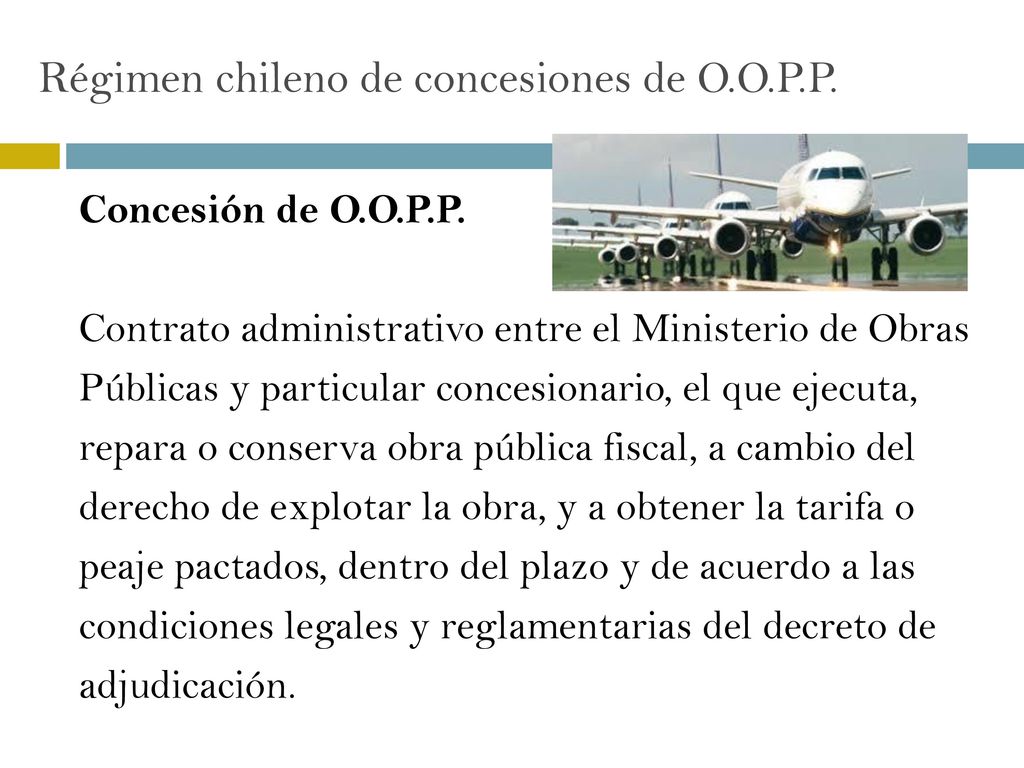 Régimen chileno de concesiones de O.O.P.P.

Concesión de O.O.P.P.

Contrato administrativo entre el Ministerio de Obras Públicas y particular concesionario, el que ejecuta, repara o conserva obra pública fiscal, a cambio del derecho de explotar la obra, y a obtener la tarifa o peaje pactados, dentro del plazo y de acuerdo a las condiciones legales y reglamentarias del decreto de adjudicación.